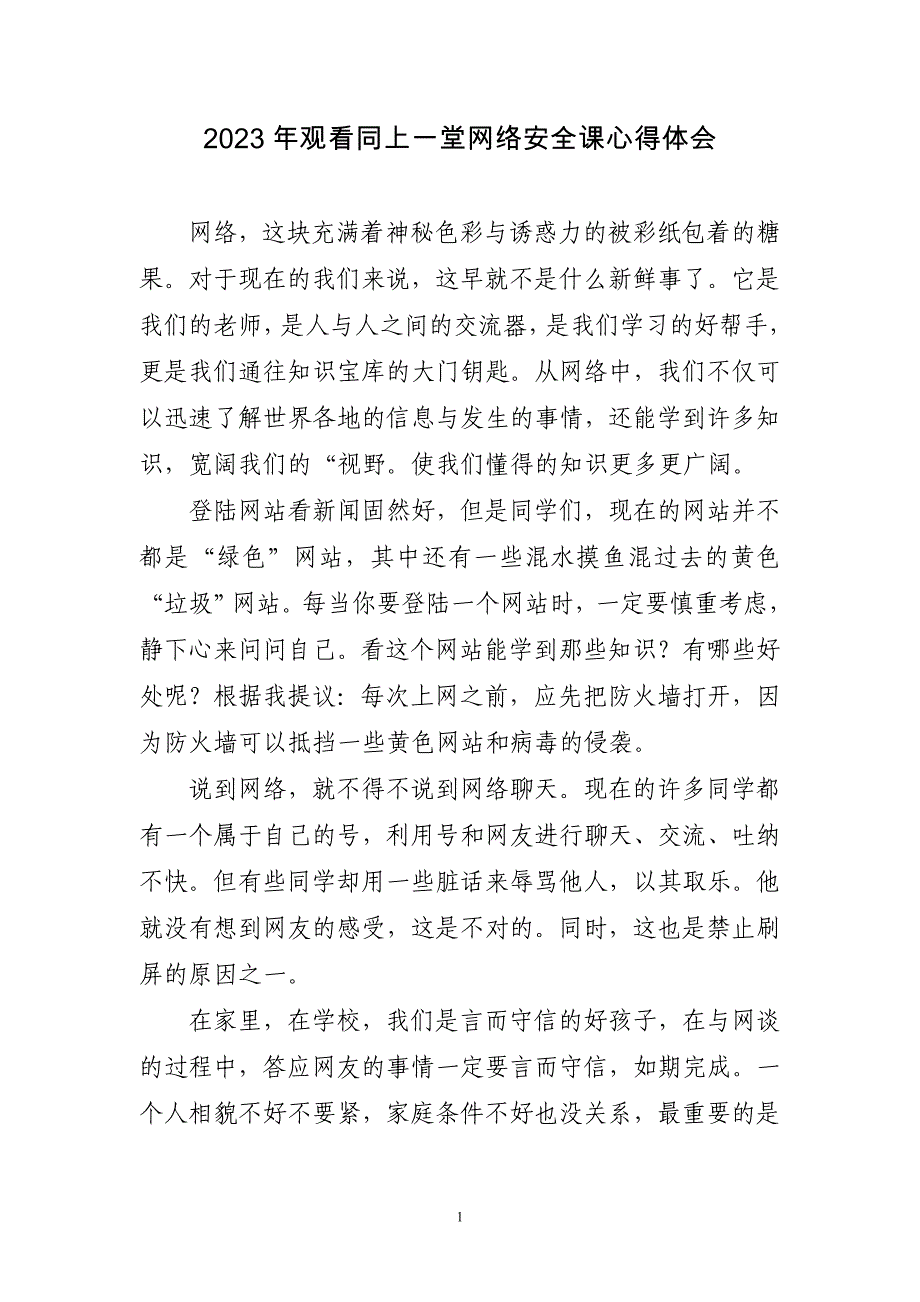 2023 年观看同上一堂网络安全课心得体会

网络，这块充满着神秘色彩与诱惑力的被彩纸包着的糖果。对于现在的我们来说，这早就不是什么新鲜事了。它是我们的老师，是人与人之间的交流器，是我们学习的好帮手，更是我们通往知识宝库的大门钥匙。从网络中，我们不仅可以迅速了解世界各地的信息与发生的事情，还能学到许多知识，宽阔我们的“视野。使我们懂得的知识更多更广阔。

登陆网站看新闻固然好，但是同学们，现在的网站并不都是“绿色”网站，其中还有一些混水摸鱼混过去的黄色“垃圾”网站。每当你要登陆一个网站时，一定要慎重考虑，静下心来问问自己。看这个网站能学到那些知识？有哪些好处呢？根据我提议：每次上网之前，应先把防火墙打开，因为防火墙可以抵挡一些黄色网站和病毒的侵袭。

说到网络，就不得不说到网络聊天。现在的许多同学都有一个属于自己的号，利用号和网友进行聊天、交流、吐纳不快。但有些同学却用一些脏话来辱骂他人，以其取乐。他就没有想到网友的感受，这是不对的。同时，这也是禁止刷屏的原因之一。

在家里，在学校，我们是言而守信的好孩子，在与网谈的过程中，答应网友的事情一定要言而守信，如期完成。一个人相貌不好不要紧，家庭条件不好也没关系，最重要的是

1